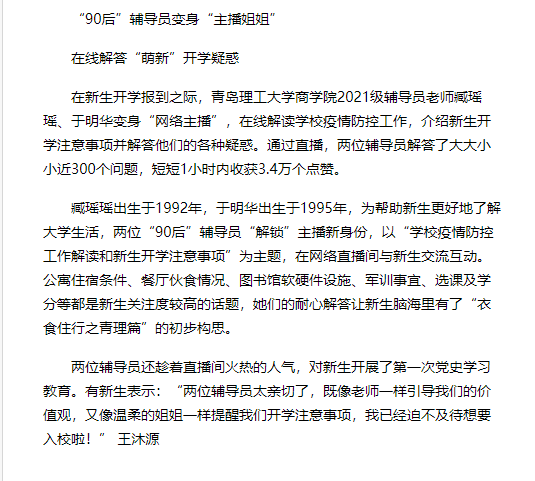 “90后”辅导员变身“主播姐姐”

在线解答“萌新”开学疑惑

在新生开学报到之际，青岛理工大学商学院2021级辅导员老师臧瑶瑶、于明华变身“网络主播”，在线解读学校疫情防控工作，介绍新生开学注意事项并解答他们的各种疑惑。通过直播，两位辅导员解答了大大小小近300个问题，短短1小时内收获3.4万个点赞。

臧瑶瑶出生于1992年，于明华出生于1995年，为帮助新生更好地了解大学生活，两位“90后”辅导员“解锁”主播新身份，以“学校疫情防控工作解读和新生开学注意事项”为主题，在网络直播间与新生交流互动。公寓住宿条件、餐厅伙食情况、图书馆软硬件设施、军训事宜、选课及学分等都是新生关注度较高的话题，她们的耐心解答让新生脑海里有了“衣食住行之青理篇”的初步构思。

两位辅导员还趁着直播间火热的人气，对新生开展了第一次党史学习教育。有新生表示：“两位辅导员太亲切了，既像老师一样引导我们的价值观，又像温柔的姐姐一样提醒我们开学注意事项，我已经迫不及待想要入校啦！” 王沐源